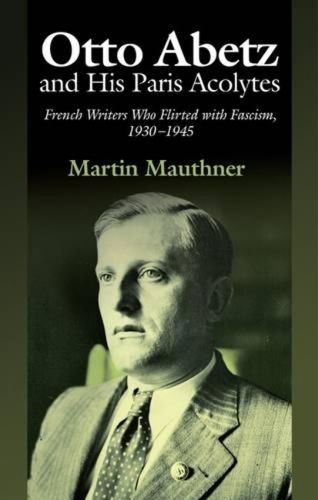 Otto Abetz
and His Paris Acolytes

French Writers Who Flirted with Fascism, 1930–1945

Martin Mauthner